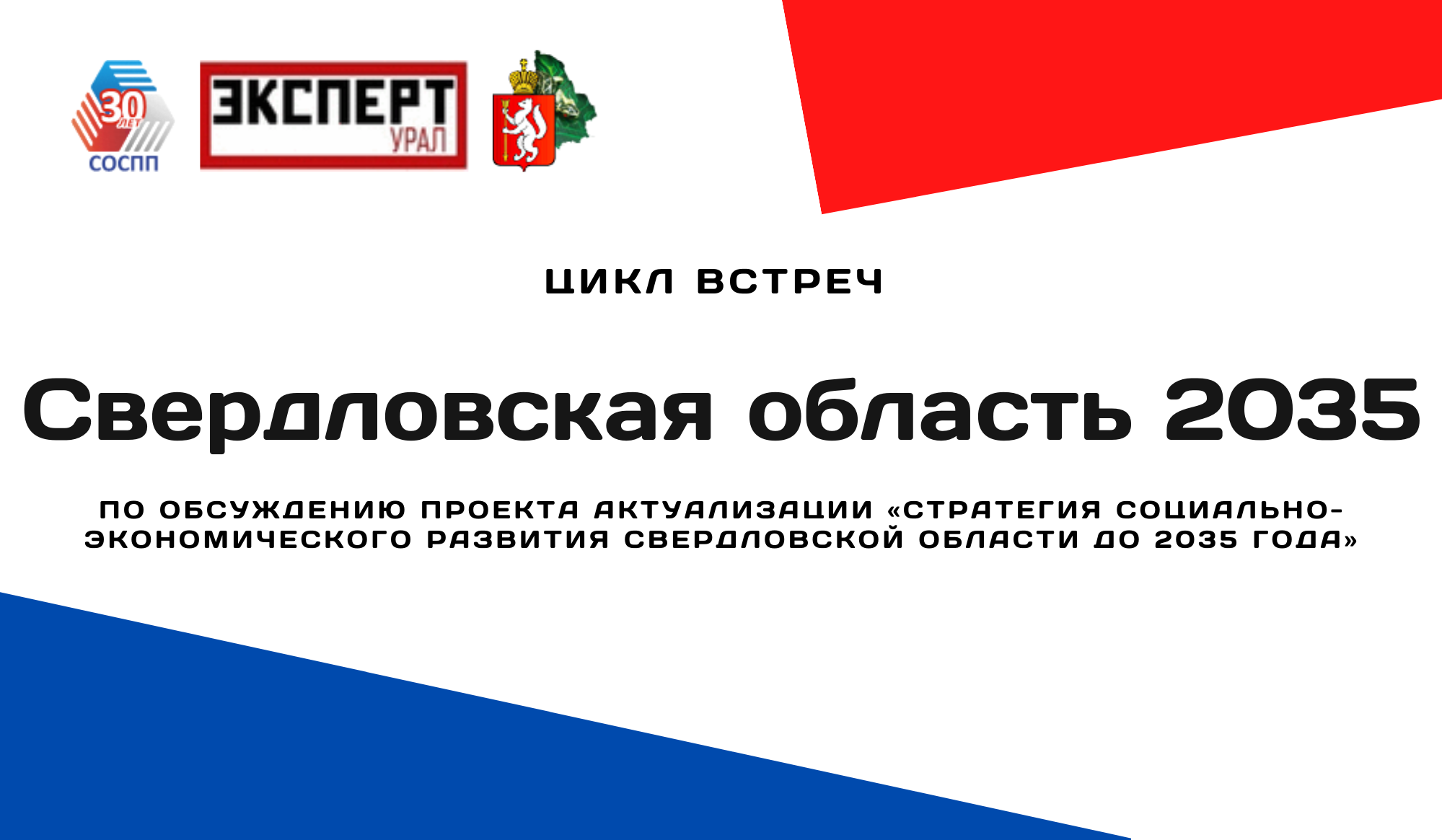 30 ЛЕТ
СОСПП

ЭКСПЕРТ
УРАЛ

ЦИКЛ ВСТРЕЧ

Свердловская область 2035

ПО ОБСУЖДЕНИЮ ПРОЕКТА АКТУАЛИЗАЦИИ «СТРАТЕГИЯ СОЦИАЛЬНО-ЭКОНОМИЧЕСКОГО РАЗВИТИЯ СВЕРДЛОВСКОЙ ОБЛАСТИ ДО 2035 ГОДА»